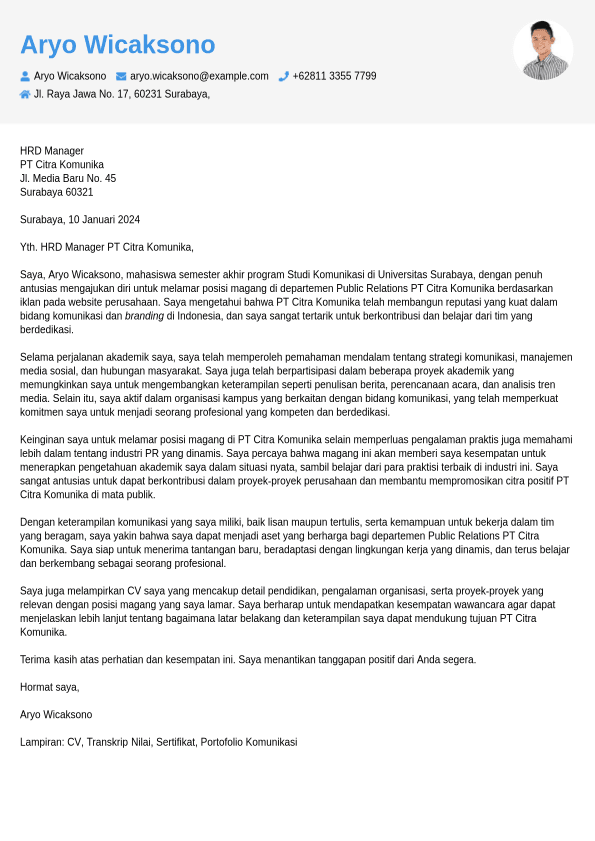 Aryo Wicaksono

Aryo Wicaksono aryo.wicaksono@example.com +62811 3355 7799
Jl. Raya Jawa No. 17, 60231 Surabaya,

HRD Manager
PT Citra Komunika
Jl. Media Baru No. 45
Surabaya 60321

Surabaya, 10 Januari 2024

Yth. HRD Manager PT Citra Komunika,

Saya, Aryo Wicaksono, mahasiswa semester akhir program Studi Komunikasi di Universitas Surabaya, dengan penuh antusias mengajukan diri untuk melamar posisi magang di departemen Public Relations PT Citra Komunika berdasarkan iklan pada website perusahaan. Saya mengetahui bahwa PT Citra Komunika telah membangun reputasi yang kuat dalam bidang komunikasi dan branding di Indonesia, dan saya sangat tertarik untuk berkontribusi dan belajar dari tim yang berdedikasi.

Selama perjalanan akademik saya, saya telah memperoleh pemahaman mendalam tentang strategi komunikasi, manajemen media sosial, dan hubungan masyarakat. Saya juga telah berpartisipasi dalam beberapa proyek akademik yang memungkinkan saya untuk mengembangkan keterampilan seperti penulisan berita, perencanaan acara, dan analisis tren media. Selain itu, saya aktif dalam organisasi kampus yang berkaitan dengan bidang komunikasi, yang telah memperkuat komitmen saya untuk menjadi seorang profesional yang kompeten dan berdedikasi.

Keinginan saya untuk melamar posisi magang di PT Citra Komunika selain memperluas pengalaman praktis juga memahami lebih dalam tentang industri PR yang dinamis. Saya percaya bahwa magang ini akan memberi saya kesempatan untuk menerapkan pengetahuan akademik saya dalam situasi nyata, sambil belajar dari para praktisi terbaik di industri ini. Saya sangat antusias untuk dapat berkontribusi dalam proyek-proyek perusahaan dan membantu mempromosikan citra positif PT Citra Komunika di mata publik.

Dengan keterampilan komunikasi yang saya miliki, baik lisan maupun tertulis, serta kemampuan untuk bekerja dalam tim yang beragam, saya yakin bahwa saya dapat menjadi aset yang berharga bagi departemen Public Relations PT Citra Komunika. Saya siap untuk menerima tantangan baru, beradaptasi dengan lingkungan kerja yang dinamis, dan terus belajar dan berkembang sebagai seorang profesional.

Saya juga melampirkan CV saya yang mencakup detail pendidikan, pengalaman organisasi, serta proyek-proyek yang relevan dengan posisi magang yang saya lamar. Saya berharap untuk mendapatkan kesempatan wawancara agar dapat menjelaskan lebih lanjut tentang bagaimana latar belakang dan keterampilan saya dapat mendukung tujuan PT Citra Komunika.

Terima kasih atas perhatian dan kesempatan ini. Saya menantikan tanggapan positif dari Anda segera.

Hormat saya,

Aryo Wicaksono

Lampiran: CV, Transkrip Nilai, Sertifikat, Portofolio Komunikasi